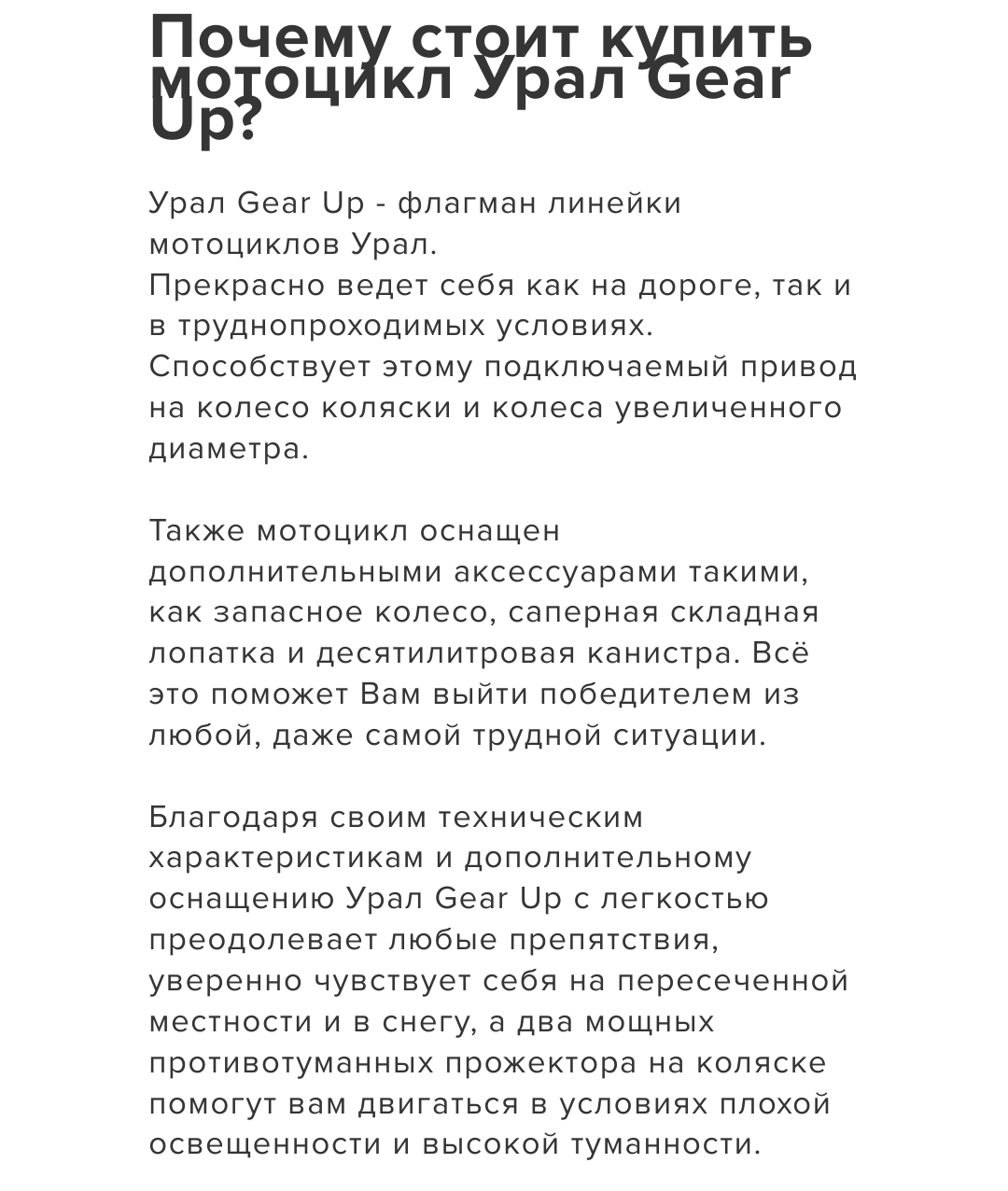 Почему стоит купить мотоцикл Урал Gear Up?

Урал Gear Up - флагман линейки мотоциклов Урал.
Прекрасно ведет себя как на дороге, так и в труднопроходимых условиях. Способствует этому подключаемый привод на колесо коляски и колеса увеличенного диаметра.

Также мотоцикл оснащен дополнительными аксессуарами такими, как запасное колесо, саперная складная лопатка и десятилитровая канистра. Всё это поможет Вам выйти победителем из любой, даже самой трудной ситуации.

Благодаря своим техническим характеристикам и дополнительному оснащению Урал Gear Up с легкостью преодолевает любые препятствия, уверенно чувствует себя на пересеченной местности и в снегу, а два мощных противотуманных прожектора на коляске помогут вам двигаться в условиях плохой освещенности и высокой туманности.